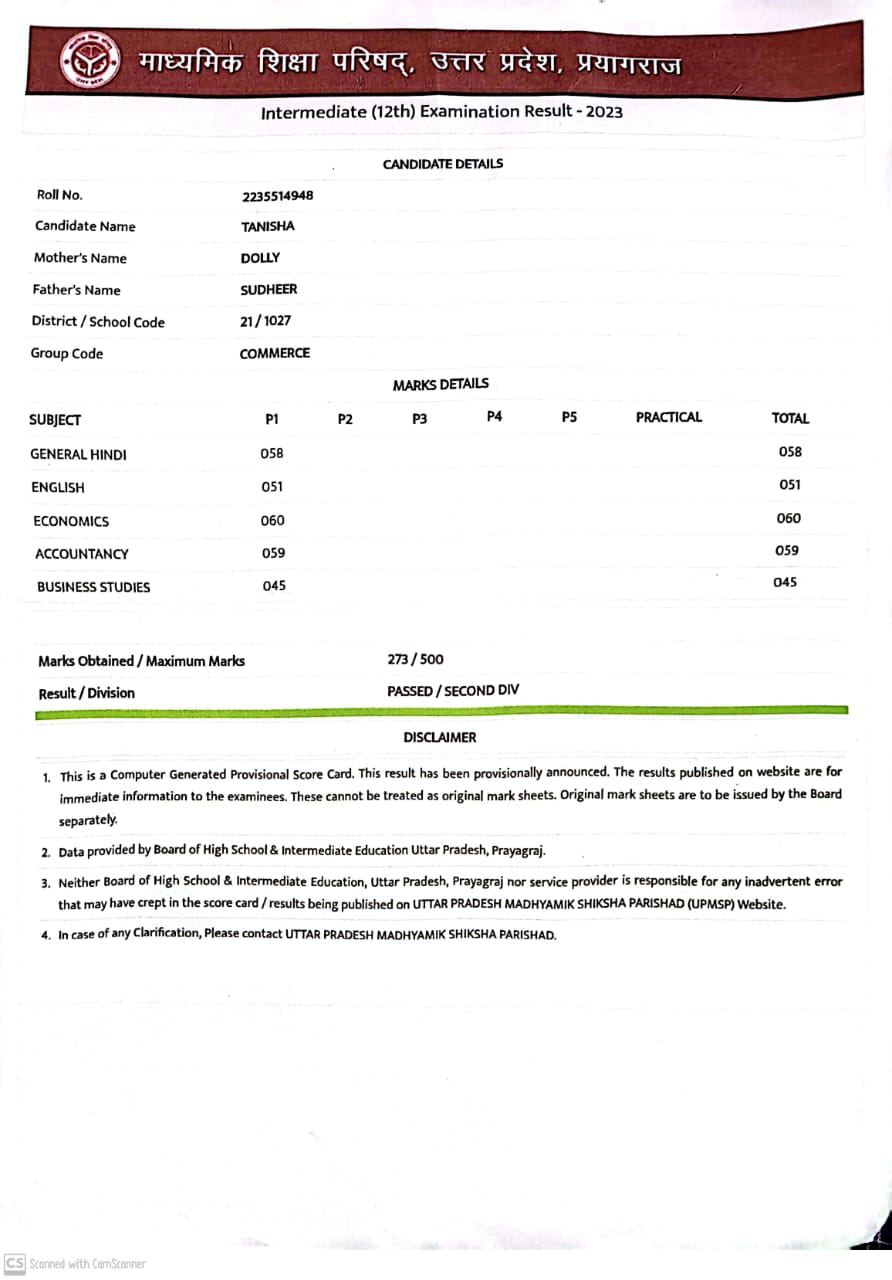 माध्यमिक शिक्षा परिषद्, उत्तर प्रदेश, प्रयागराज

Intermediate (12th) Examination Result - 2023

CANDIDATE DETAILS

| | |
|---|---|
| Roll No. | 2235514948 |
| Candidate Name | TANISHA |
| Mother's Name | DOLLY |
| Father's Name | SUDHEER |
| District / School Code | 21 / 1027 |
| Group Code | COMMERCE |

MARKS DETAILS

| SUBJECT | P1 | P2 | P3 | P4 | P5 | PRACTICAL | TOTAL |
|---|---|---|---|---|---|---|---|
| GENERAL HINDI | 058 | | | | | | 058 |
| ENGLISH | 051 | | | | | | 051 |
| ECONOMICS | 060 | | | | | | 060 |
| ACCOUNTANCY | 059 | | | | | | 059 |
| BUSINESS STUDIES | 045 | | | | | | 045 |

| | |
|---|---|
| Marks Obtained / Maximum Marks | 273 / 500 |
| Result / Division | PASSED / SECOND DIV |

DISCLAIMER

1. This is a Computer Generated Provisional Score Card. This result has been provisionally announced. The results published on website are for immediate information to the examinees. These cannot be treated as original mark sheets. Original mark sheets are to be issued by the Board separately.
2. Data provided by Board of High School & Intermediate Education Uttar Pradesh, Prayagraj.
3. Neither Board of High School & Intermediate Education, Uttar Pradesh, Prayagraj nor service provider is responsible for any inadvertent error that may have crept in the score card / results being published on UTTAR PRADESH MADHYAMIK SHIKSHA PARISHAD (UPMSP) Website.
4. In case of any Clarification, Please contact UTTAR PRADESH MADHYAMIK SHIKSHA PARISHAD.

CS Scanned with CamScanner